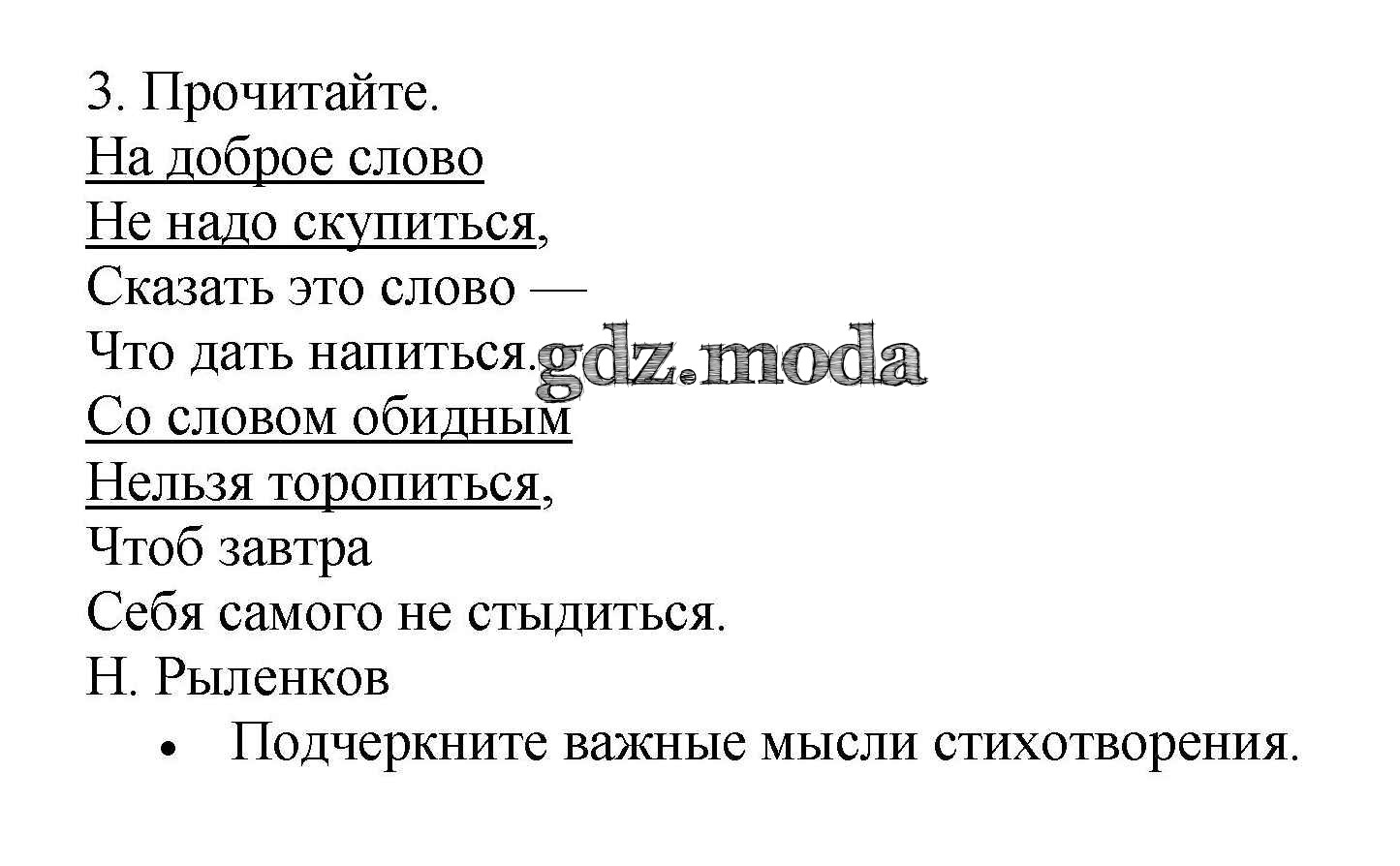 3. Прочитайте.
На доброе слово
Не надо скупиться,
Сказать это слово —
Что дать напиться.
Со словом обидным
Нельзя торопиться,
Чтоб завтра
Себя самого не стыдиться.
Н. Рыленков

• Подчеркните важные мысли стихотворения.

gdz.moda